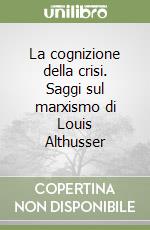 unilibro

La cognizione della crisi. Saggi sul marxismo di Louis Althusser

COPERTINA NON DISPONIBILE